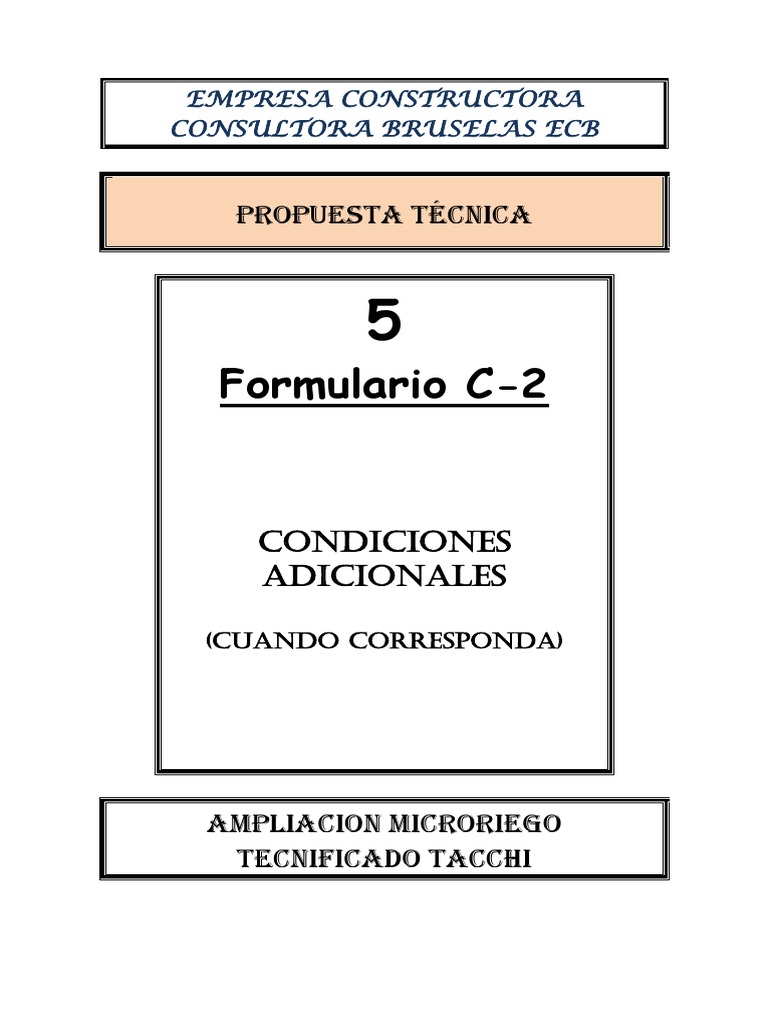 EMPRESA CONSTRUCTORA CONSULTORA BRUSELAS ECB

PROPUESTA TÉCNICA

5

Formulario C-2

CONDICIONES ADICIONALES

(CUANDO CORRESPONDA)

AMPLIACION MICRORIEGO TECNIFICADO TACCHI